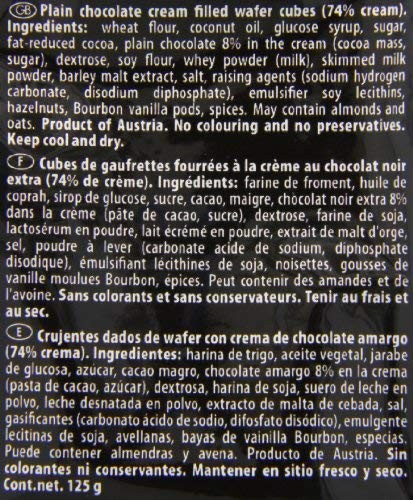 GB Plain chocolate cream filled wafer cubes (74% cream). Ingredients: wheat flour, coconut oil, glucose syrup, sugar, fat-reduced cocoa, plain chocolate 8% in the cream (cocoa mass, sugar), dextrose, soy flour, whey powder (milk), skimmed milk powder, barley malt extract, salt, raising agents (sodium hydrogen carbonate, disodium diphosphate), emulsifier soy lecithins, hazelnuts, Bourbon vanilla pods, spices. May contain almonds and oats. Product of Austria. No colouring and no preservatives. Keep cool and dry.

F Cubes de gaufrettes fourrées à la crème au chocolat noir extra (74% de crème). Ingrédients: farine de froment, huile de coprah, sirop de glucose, sucre, cacao, maigre, chocolat noir extra 8% dans la crème (pâte de cacao, sucre), dextrose, farine de soja, lactosérum en poudre, lait écrémé en poudre, extrait de malt d'orge, sel, poudre à lever (carbonate acide de sodium, diphosphate disodique), émulsifiant lécithines de soja, noisettes, gousses de vanille moulues Bourbon, épices. Peut contenir des amandes et de l'avoine. Sans colorants et sans conservateurs. Tenir au frais et au sec.

E Crujentes dados de wafer con crema de chocolate amargo (74% crema). Ingredientes: harina de trigo, aceite vegetal, jarabe de glucosa, azúcar, cacao magro, chocolate amargo 8% en la crema (pasta de cacao, azúcar), dextrosa, harina de soja, suero de leche en polvo, leche desnatada en polvo, extracto de malta de cebada, sal, gasificantes (carbonato ácido de sodio, difosfato disódico), emulgente lecitinas de soja, avellanas, bayas de vainilla Bourbon, especias. Puede contener almendras y avena. Producto de Austria. Sin colorantes ni conservantes. Mantener en sitio fresco y seco. Cont.net. 125 g